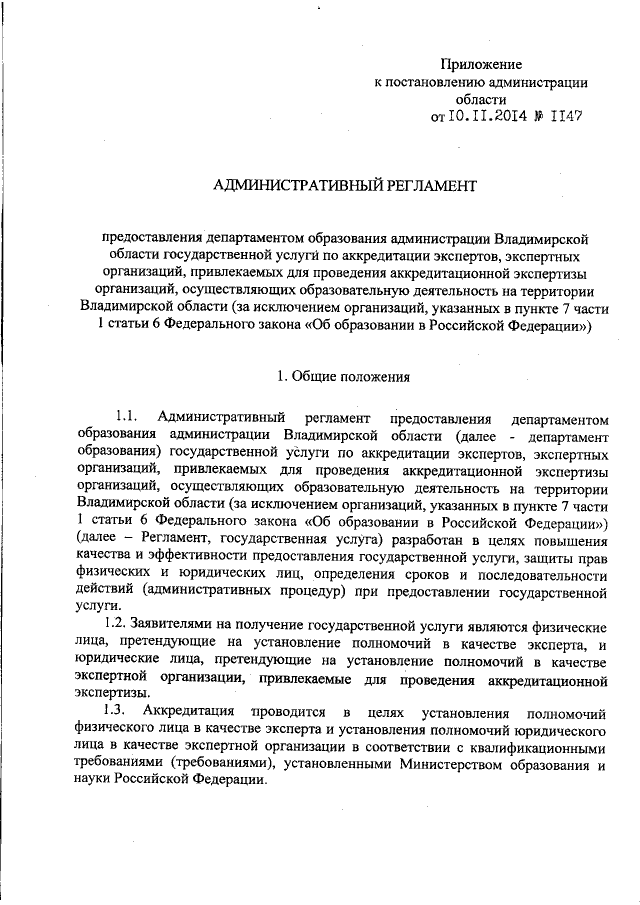 Приложение
к постановлению администрации
области
от 10.11.2014 № 1147

АДМИНИСТРАТИВНЫЙ РЕГЛАМЕНТ

предоставления департаментом образования администрации Владимирской области государственной услуги по аккредитации экспертов, экспертных организаций, привлекаемых для проведения аккредитационной экспертизы организаций, осуществляющих образовательную деятельность на территории Владимирской области (за исключением организаций, указанных в пункте 7 части 1 статьи 6 Федерального закона «Об образовании в Российской Федерации»)

1. Общие положения

1.1. Административный регламент предоставления департаментом образования администрации Владимирской области (далее - департамент образования) государственной услуги по аккредитации экспертов, экспертных организаций, привлекаемых для проведения аккредитационной экспертизы организаций, осуществляющих образовательную деятельность на территории Владимирской области (за исключением организаций, указанных в пункте 7 части 1 статьи 6 Федерального закона «Об образовании в Российской Федерации») (далее – Регламент, государственная услуга) разработан в целях повышения качества и эффективности предоставления государственной услуги, защиты прав физических и юридических лиц, определения сроков и последовательности действий (административных процедур) при предоставлении государственной услуги.

1.2. Заявителями на получение государственной услуги являются физические лица, претендующие на установление полномочий в качестве эксперта, и юридические лица, претендующие на установление полномочий в качестве экспертной организации, привлекаемые для проведения аккредитационной экспертизы.

1.3. Аккредитация проводится в целях установления полномочий физического лица в качестве эксперта и установления полномочий юридического лица в качестве экспертной организации в соответствии с квалификационными требованиями (требованиями), установленными Министерством образования и науки Российской Федерации.